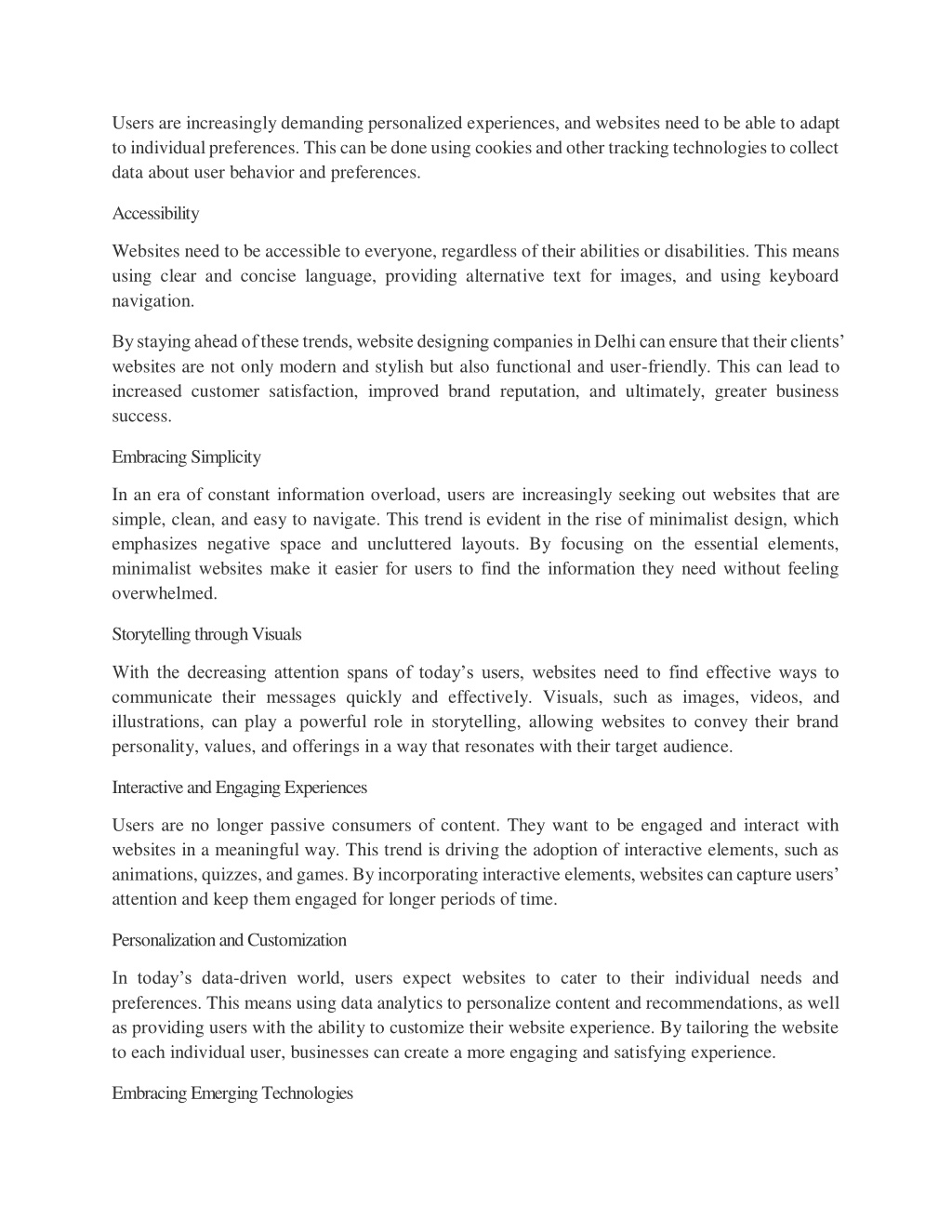 Users are increasingly demanding personalized experiences, and websites need to be able to adapt to individual preferences. This can be done using cookies and other tracking technologies to collect data about user behavior and preferences.

Accessibility

Websites need to be accessible to everyone, regardless of their abilities or disabilities. This means using clear and concise language, providing alternative text for images, and using keyboard navigation.

By staying ahead of these trends, website designing companies in Delhi can ensure that their clients' websites are not only modern and stylish but also functional and user-friendly. This can lead to increased customer satisfaction, improved brand reputation, and ultimately, greater business success.

Embracing Simplicity

In an era of constant information overload, users are increasingly seeking out websites that are simple, clean, and easy to navigate. This trend is evident in the rise of minimalist design, which emphasizes negative space and uncluttered layouts. By focusing on the essential elements, minimalist websites make it easier for users to find the information they need without feeling overwhelmed.

Storytelling through Visuals

With the decreasing attention spans of today's users, websites need to find effective ways to communicate their messages quickly and effectively. Visuals, such as images, videos, and illustrations, can play a powerful role in storytelling, allowing websites to convey their brand personality, values, and offerings in a way that resonates with their target audience.

Interactive and Engaging Experiences

Users are no longer passive consumers of content. They want to be engaged and interact with websites in a meaningful way. This trend is driving the adoption of interactive elements, such as animations, quizzes, and games. By incorporating interactive elements, websites can capture users' attention and keep them engaged for longer periods of time.

Personalization and Customization

In today's data-driven world, users expect websites to cater to their individual needs and preferences. This means using data analytics to personalize content and recommendations, as well as providing users with the ability to customize their website experience. By tailoring the website to each individual user, businesses can create a more engaging and satisfying experience.

Embracing Emerging Technologies